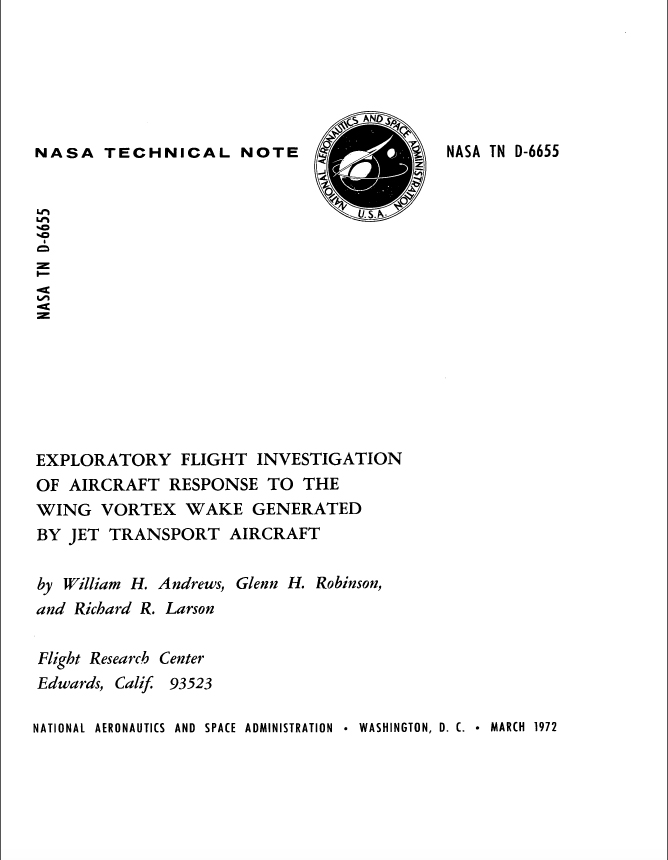 NASA TECHNICAL NOTE

NATIONAL AERONAUTICS AND SPACE ADMINISTRATION
U.S.A.

NASA TN D-6655

NASA TN D-6655

EXPLORATORY FLIGHT INVESTIGATION OF AIRCRAFT RESPONSE TO THE WING VORTEX WAKE GENERATED BY JET TRANSPORT AIRCRAFT

by William H. Andrews, Glenn H. Robinson, and Richard R. Larson

Flight Research Center
Edwards, Calif. 93523

NATIONAL AERONAUTICS AND SPACE ADMINISTRATION • WASHINGTON, D. C. • MARCH 1972